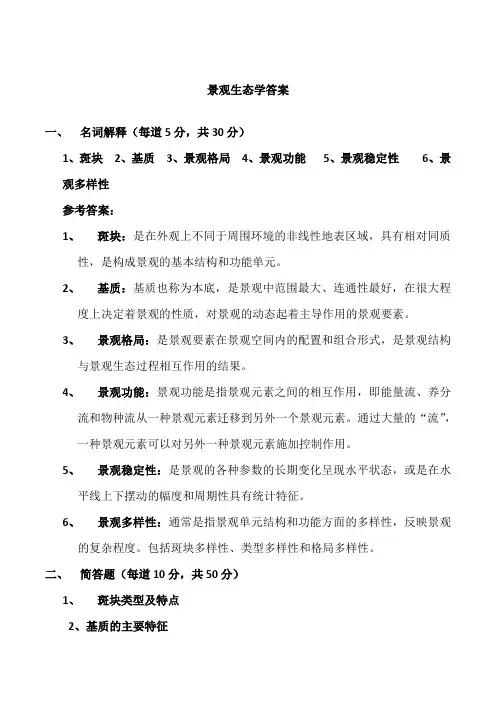 景观生态学答案

一、 名词解释（每道5分，共30分）

1、斑块 2、基质 3、景观格局 4、景观功能 5、景观稳定性 6、景观多样性

参考答案：

1、 斑块：是在外观上不同于周围环境的非线性地表区域，具有相对同质性，是构成景观的基本结构和功能单元。

2、 基质：基质也称为本底，是景观中范围最大、连通性最好，在很大程度上决定着景观的性质，对景观的动态起着主导作用的景观要素。

3、 景观格局：是景观要素在景观空间内的配置和组合形式，是景观结构与景观生态过程相互作用的结果。

4、 景观功能：景观功能是指景观元素之间的相互作用，即能量流、养分流和物种流从一种景观元素迁移到另外一个景观元素。通过大量的“流”，一种景观元素可以对另外一种景观元素施加控制作用。

5、 景观稳定性：是景观的各种参数的长期变化呈现水平状态，或是在水平线上下摆动的幅度和周期性具有统计特征。

6、 景观多样性：通常是指景观单元结构和功能方面的多样性，反映景观的复杂程度。包括斑块多样性、类型多样性和格局多样性。

二、 简答题（每道10分，共50分）

1、 斑块类型及特点

2、基质的主要特征